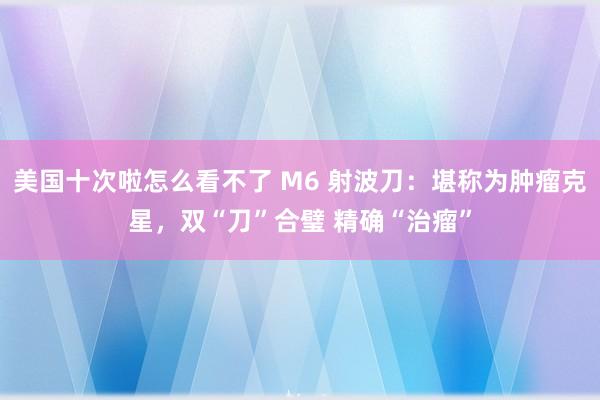 美国十次啦怎么看不了 M6 射波刀：堪称为肿瘤克星，双“刀”合璧 精确“治瘤”